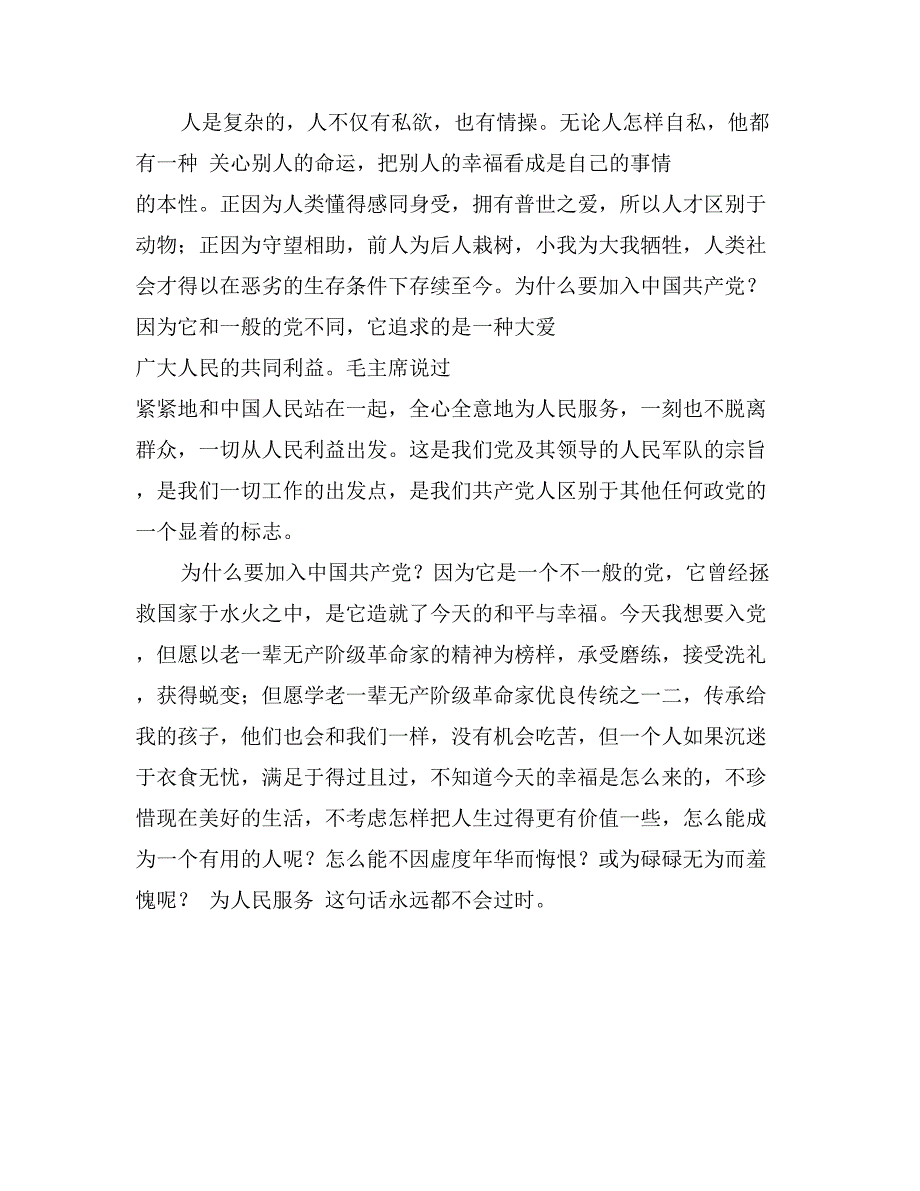 人是复杂的，人不仅有私欲，也有情操。无论人怎样自私，他都有一种 关心别人的命运，把别人的幸福看成是自己的事情
的本性。正因为人类懂得感同身受，拥有普世之爱，所以人才区别于动物；正因为守望相助，前人为后人栽树，小我为大我牺牲，人类社会才得以在恶劣的生存条件下存续至今。为什么要加入中国共产党？因为它和一般的党不同，它追求的是一种大爱
广大人民的共同利益。毛主席说过
紧紧地和中国人民站在一起，全心全意地为人民服务，一刻也不脱离群众，一切从人民利益出发。这是我们党及其领导的人民军队的宗旨，是我们一切工作的出发点，是我们共产党人区别于其他任何政党的一个显着的标志。

为什么要加入中国共产党？因为它是一个不一般的党，它曾经拯救国家于水火之中，是它造就了今天的和平与幸福。今天我想要入党，但愿以老一辈无产阶级革命家的精神为榜样，承受磨练，接受洗礼，获得蜕变；但愿学老一辈无产阶级革命家优良传统之一二，传承给我的孩子，他们也会和我们一样，没有机会吃苦，但一个人如果沉迷于衣食无忧，满足于得过且过，不知道今天的幸福是怎么来的，不珍惜现在美好的生活，不考虑怎样把人生过得更有价值一些，怎么能成为一个有用的人呢？怎么能不因虚度年华而悔恨？或为碌碌无为而羞愧呢？ 为人民服务 这句话永远都不会过时。